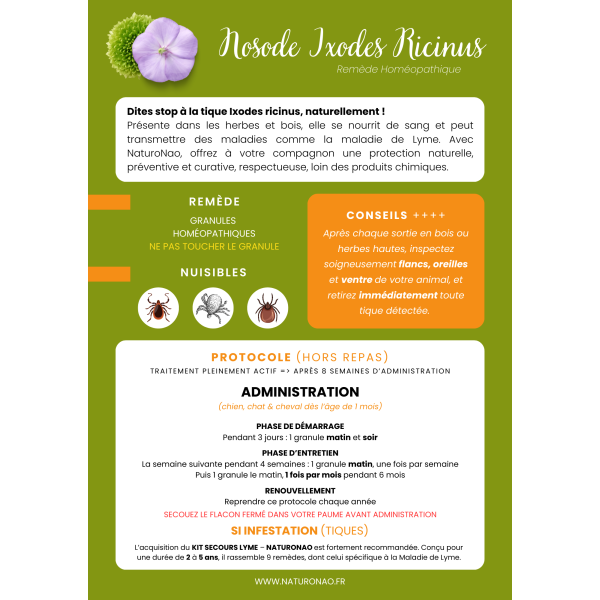 Nosode Ixodes Ricinus
Remède Homéopathique

Dites stop à la tique Ixodes ricinus, naturellement !
Présente dans les herbes et bois, elle se nourrit de sang et peut transmettre des maladies comme la maladie de Lyme. Avec NaturoNao, offrez à votre compagnon une protection naturelle, préventive et curative, respectueuse, loin des produits chimiques.

REMÈDE
GRANULES
HOMÉOPATHIQUES
NE PAS TOUCHER LE GRANULE

NUISIBLES

CONSEILS ++++
Après chaque sortie en bois ou herbes hautes, inspectez soigneusement flancs, oreilles et ventre de votre animal, et retirez immédiatement toute tique détectée.

PROTOCOLE (HORS REPAS)
TRAITEMENT PLEINEMENT ACTIF => APRÈS 8 SEMAINES D'ADMINISTRATION

ADMINISTRATION
(chien, chat & cheval dès l'âge de 1 mois)

PHASE DE DÉMARRAGE
Pendant 3 jours : 1 granule matin et soir

PHASE D'ENTRETIEN
La semaine suivante pendant 4 semaines : 1 granule matin, une fois par semaine
Puis 1 granule le matin, 1 fois par mois pendant 6 mois

RENOUVELLEMENT
Reprendre ce protocole chaque année

SECOUEZ LE FLACON FERMÉ DANS VOTRE PAUME AVANT ADMINISTRATION

SI INFESTATION (TIQUES)
L'acquisition du KIT SECOURS LYME – NATURONAO est fortement recommandée. Conçu pour une durée de 2 à 5 ans, il rassemble 9 remèdes, dont celui spécifique à la Maladie de Lyme.

WWW.NATURONAO.FR